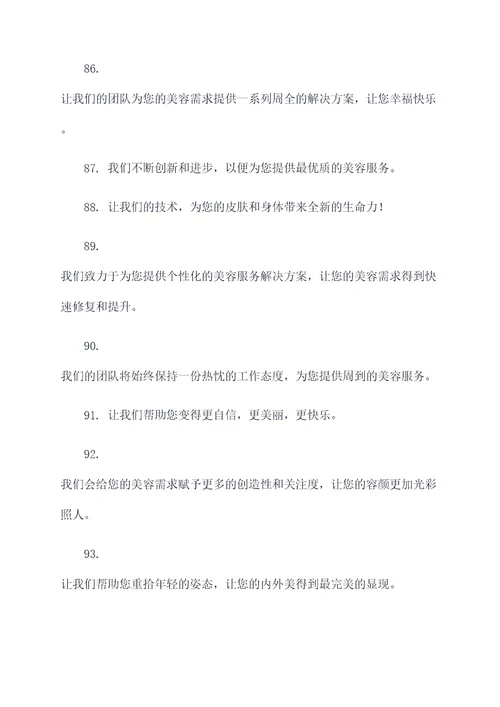 86.

让我们的团队为您的美容需求提供一系列周全的解决方案，让您幸福快乐。

87. 我们不断创新和进步，以便为您提供最优质的美容服务。

88. 让我们的技术，为您的皮肤和身体带来全新的生命力！

89.

我们致力于为您提供个性化的美容服务解决方案，让您的美容需求得到快速修复和提升。

90.

我们的团队将始终保持一份热忱的工作态度，为您提供周到的美容服务。

91. 让我们帮助您变得更自信，更美丽，更快乐。

92.

我们会给您的美容需求赋予更多的创造性和关注度，让您的容颜更加光彩照人。

93.

让我们帮助您重拾年轻的姿态，让您的内外美得到最完美的显现。